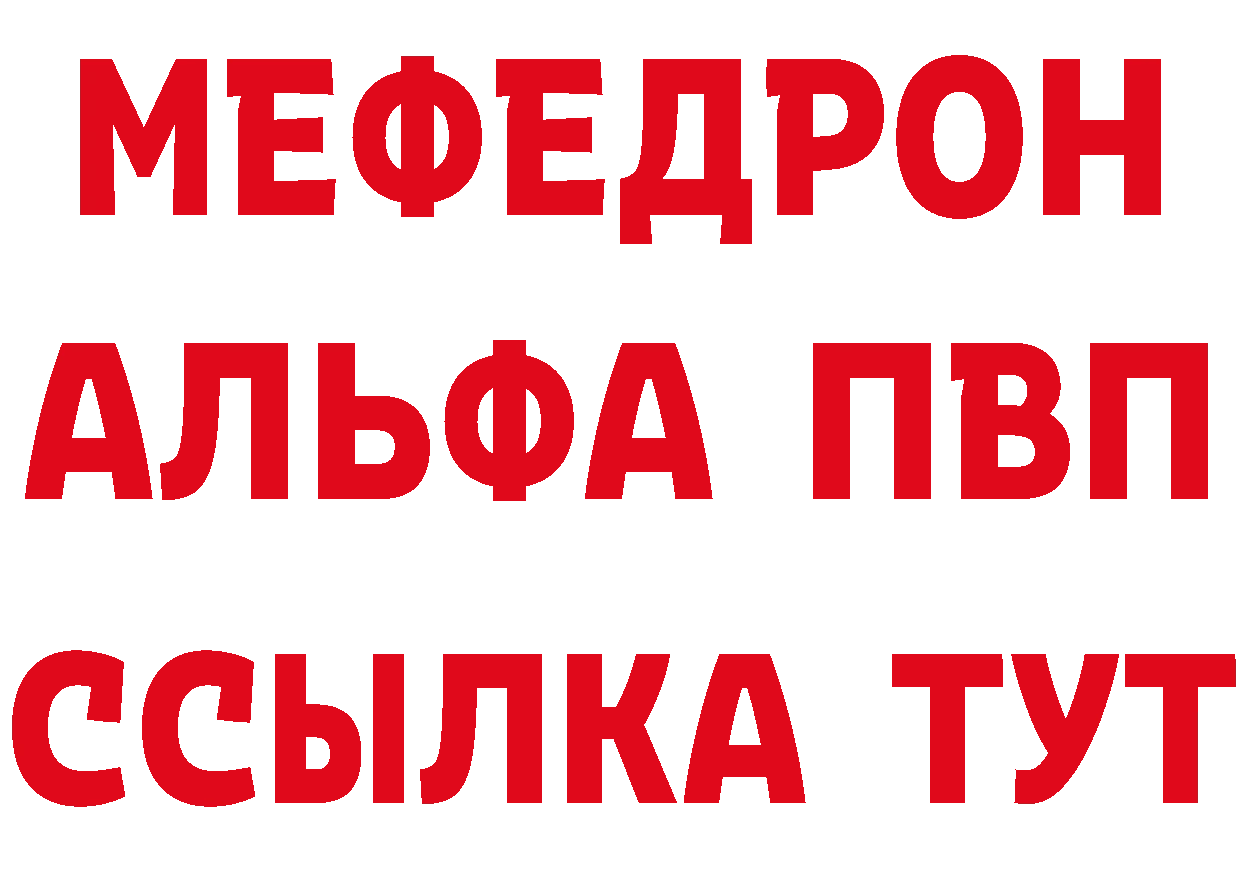 МЕФЕДРОН
АЛЬФА ПВП
ССЫЛКА ТУТ